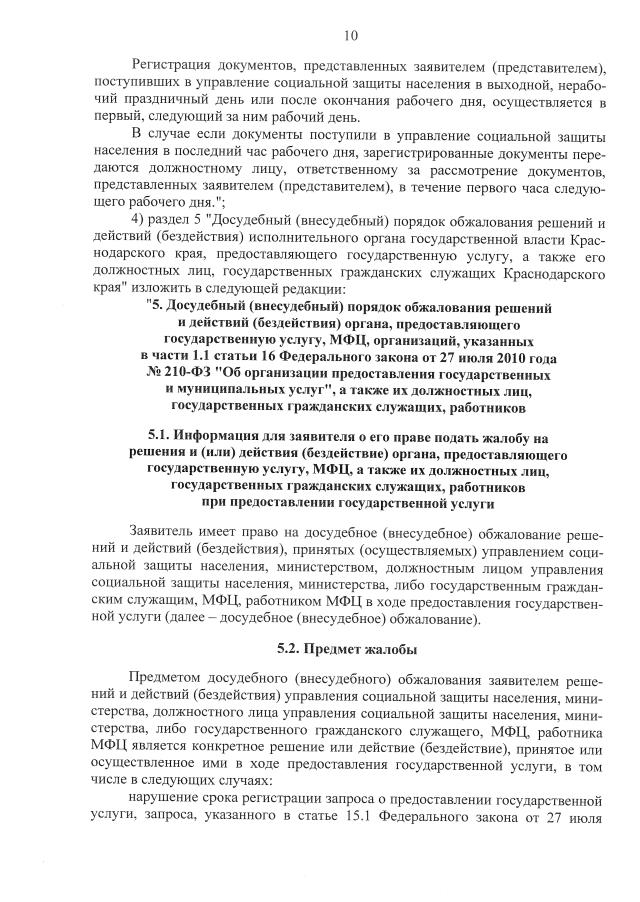 10

Регистрация документов, представленных заявителем (представителем), поступивших в управление социальной защиты населения в выходной, нерабочий праздничный день или после окончания рабочего дня, осуществляется в первый, следующий за ним рабочий день.

В случае если документы поступили в управление социальной защиты населения в последний час рабочего дня, зарегистрированные документы передаются должностному лицу, ответственному за рассмотрение документов, представленных заявителем (представителем), в течение первого часа следующего рабочего дня.";

4) раздел 5 "Досудебный (внесудебный) порядок обжалования решений и действий (бездействия) исполнительного органа государственной власти Краснодарского края, предоставляющего государственную услугу, а также его должностных лиц, государственных гражданских служащих Краснодарского края" изложить в следующей редакции:

"5. Досудебный (внесудебный) порядок обжалования решений и действий (бездействия) органа, предоставляющего государственную услугу, МФЦ, организаций, указанных в части 1.1 статьи 16 Федерального закона от 27 июля 2010 года № 210-ФЗ "Об организации предоставления государственных и муниципальных услуг", а также их должностных лиц, государственных гражданских служащих, работников

5.1. Информация для заявителя о его праве подать жалобу на решения и (или) действия (бездействие) органа, предоставляющего государственную услугу, МФЦ, а также их должностных лиц, государственных гражданских служащих, работников при предоставлении государственной услуги

Заявитель имеет право на досудебное (внесудебное) обжалование решений и действий (бездействия), принятых (осуществляемых) управлением социальной защиты населения, министерством, должностным лицом управления социальной защиты населения, министерства, либо государственным гражданским служащим, МФЦ, работником МФЦ в ходе предоставления государственной услуги (далее – досудебное (внесудебное) обжалование).

5.2. Предмет жалобы

Предметом досудебного (внесудебного) обжалования заявителем решений и действий (бездействия) управления социальной защиты населения, министерства, должностного лица управления социальной защиты населения, министерства, либо государственного гражданского служащего, МФЦ, работника МФЦ является конкретное решение или действие (бездействие), принятое или осуществленное ими в ходе предоставления государственной услуги, в том числе в следующих случаях:

нарушение срока регистрации запроса о предоставлении государственной услуги, запроса, указанного в статье 15.1 Федерального закона от 27 июля